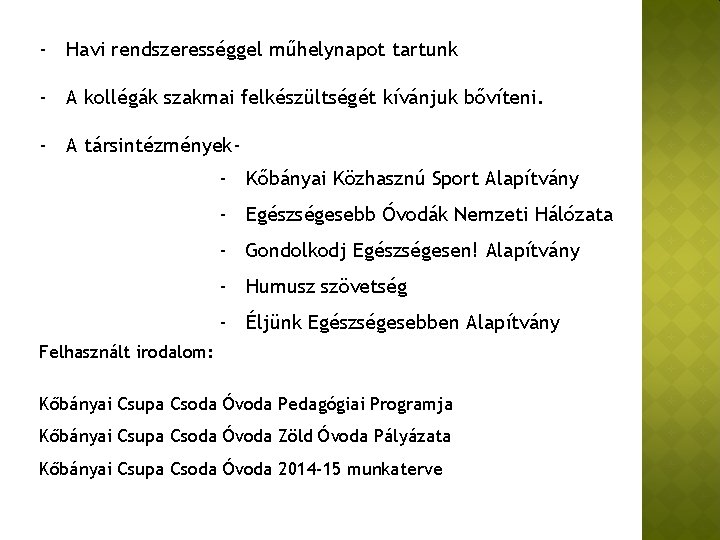 - Havi rendszerességgel műhelynapot tartunk

- A kollégák szakmai felkészültségét kívánjuk bővíteni.

- A társintézmények-

- Kőbányai Közhasznú Sport Alapítvány

- Egészségesebb Óvodák Nemzeti Hálózata

- Gondolkodj Egészségesen! Alapítvány

- Humusz szövetség

- Éljünk Egészségesebben Alapítvány

Felhasznált irodalom:

Kőbányai Csupa Csoda Óvoda Pedagógiai Programja

Kőbányai Csupa Csoda Óvoda Zöld Óvoda Pályázata

Kőbányai Csupa Csoda Óvoda 2014-15 munkaterve